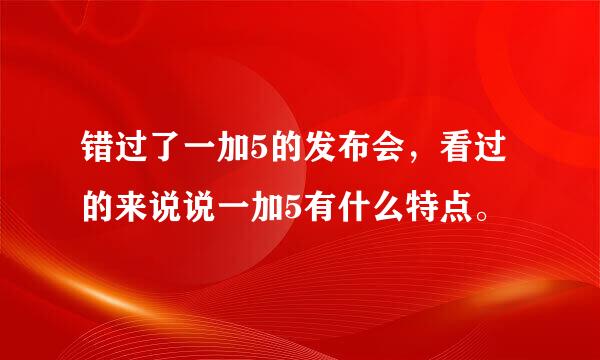 错过了一加5的发布会，看过的来说说一加5有什么特点。